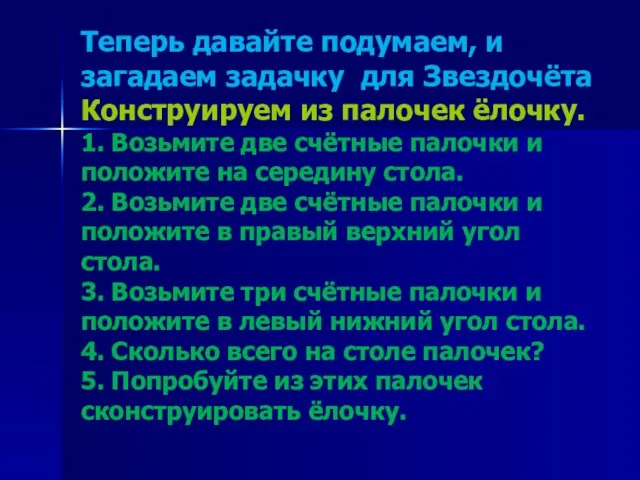 Теперь давайте подумаем, и загадаем задачку для Звездочёта

Конструируем из палочек ёлочку.

1. Возьмите две счётные палочки и положите на середину стола.
2. Возьмите две счётные палочки и положите в правый верхний угол стола.
3. Возьмите три счётные палочки и положите в левый нижний угол стола.
4. Сколько всего на столе палочек?
5. Попробуйте из этих палочек сконструировать ёлочку.